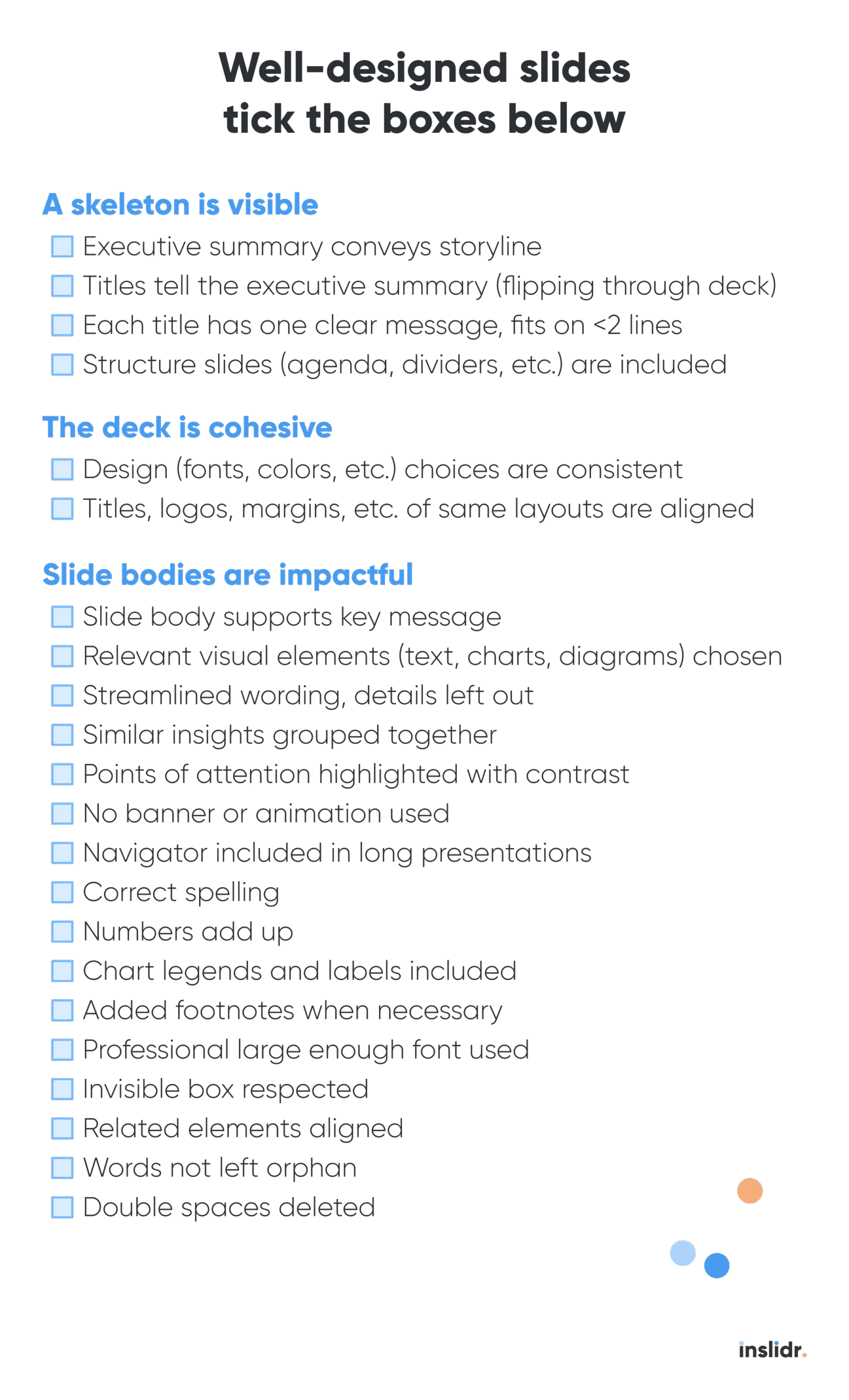 Well-designed slides tick the boxes below

A skeleton is visible
☐ Executive summary conveys storyline
☐ Titles tell the executive summary (flipping through deck)
☐ Each title has one clear message, fits on <2 lines
☐ Structure slides (agenda, dividers, etc.) are included

The deck is cohesive
☐ Design (fonts, colors, etc.) choices are consistent
☐ Titles, logos, margins, etc. of same layouts are aligned

Slide bodies are impactful
☐ Slide body supports key message
☐ Relevant visual elements (text, charts, diagrams) chosen
☐ Streamlined wording, details left out
☐ Similar insights grouped together
☐ Points of attention highlighted with contrast
☐ No banner or animation used
☐ Navigator included in long presentations
☐ Correct spelling
☐ Numbers add up
☐ Chart legends and labels included
☐ Added footnotes when necessary
☐ Professional large enough font used
☐ Invisible box respected
☐ Related elements aligned
☐ Words not left orphan
☐ Double spaces deleted

inslidr.